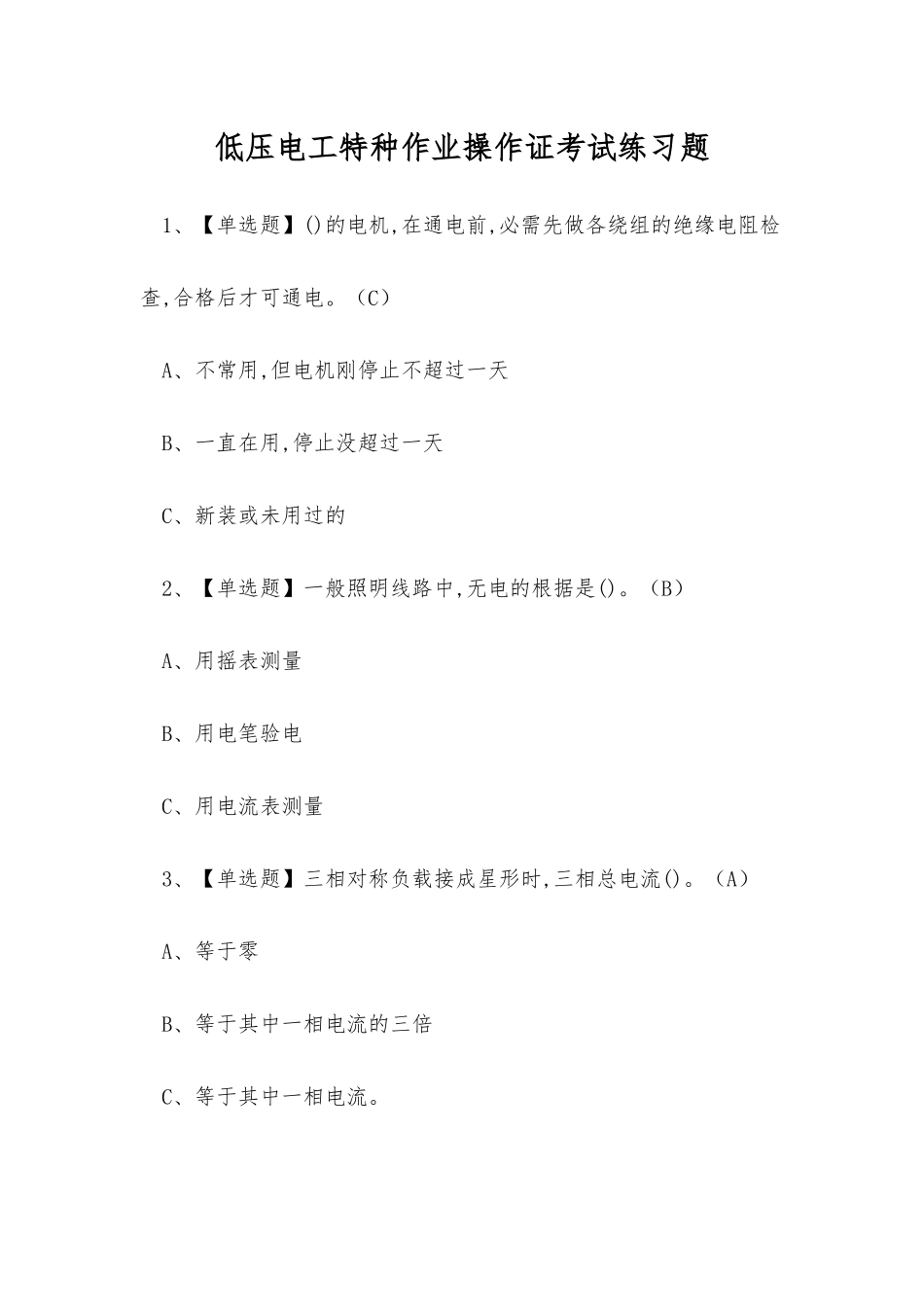 低压电工特种作业操作证考试练习题

1、【单选题】()的电机,在通电前,必需先做各绕组的绝缘电阻检查,合格后才可通电。（C）

A、不常用,但电机刚停止不超过一天

B、一直在用,停止没超过一天

C、新装或未用过的

2、【单选题】一般照明线路中,无电的根据是()。（B）

A、用摇表测量

B、用电笔验电

C、用电流表测量

3、【单选题】三相对称负载接成星形时,三相总电流()。（A）

A、等于零

B、等于其中一相电流的三倍

C、等于其中一相电流。